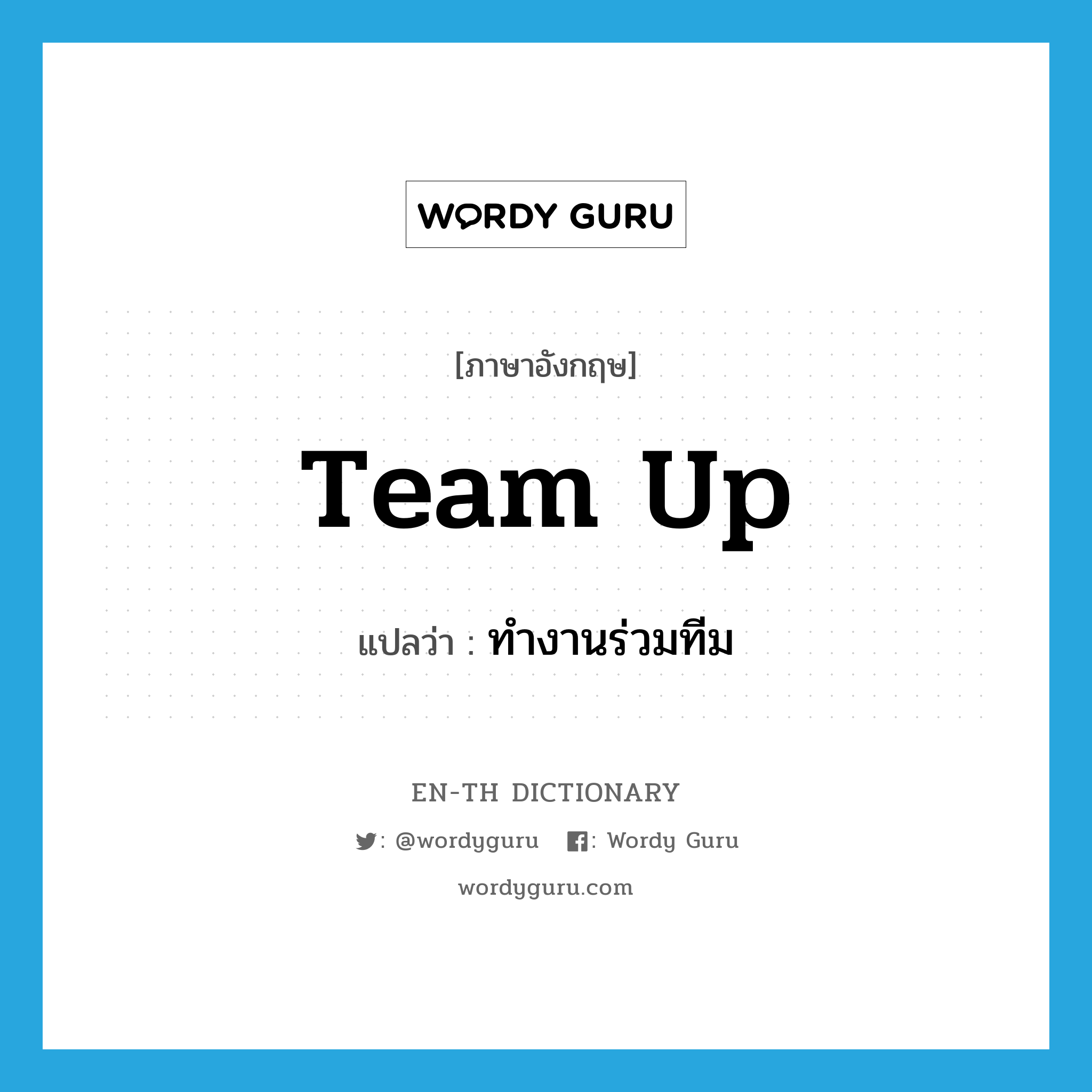 WORDY GURU

[ภาษาอังกฤษ]

Team Up

แปลว่า : ทำงานร่วมทีม

EN-TH DICTIONARY

: @wordyguru : Wordy Guru

wordyguru.com